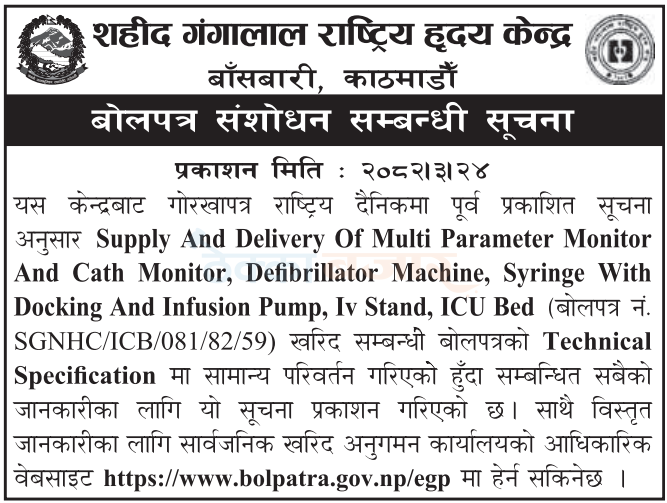 शहीद गंगालाल राष्ट्रिय हृदय केन्द्र
बाँसबारी, काठमाडौं

बोलपत्र संशोधन सम्बन्धी सूचना

प्रकाशन मिति : २०८२।३।२४

यस केन्द्रबाट गोरखापत्र राष्ट्रिय दैनिकमा पूर्व प्रकाशित सूचना अनुसार Supply And Delivery Of Multi Parameter Monitor And Cath Monitor, Defibrillator Machine, Syringe With Docking And Infusion Pump, Iv Stand, ICU Bed (बोलपत्र नं. SGNHC/ICB/081/82/59) खरिद सम्बन्धी बोलपत्रको Technical Specification मा सामान्य परिवर्तन गरिएको हुँदा सम्बन्धित सबैको जानकारीका लागि यो सूचना प्रकाशन गरिएको छ। साथै विस्तृत जानकारीका लागि सार्वजनिक खरिद अनुगमन कार्यालयको आधिकारिक वेबसाइट https://www.bolpatra.gov.np/egp मा हेर्न सकिनेछ ।